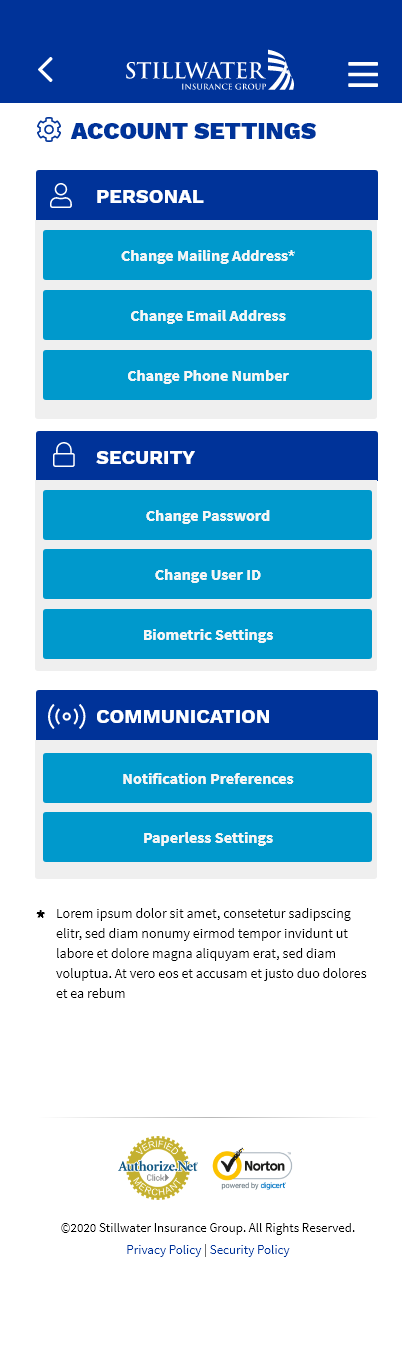 STILLWATER
INSURANCE GROUP

ACCOUNT SETTINGS

PERSONAL

Change Mailing Address*

Change Email Address

Change Phone Number

SECURITY

Change Password

Change User ID

Biometric Settings

COMMUNICATION

Notification Preferences

Paperless Settings

* Lorem ipsum dolor sit amet, consetetur sadipscing elitr, sed diam nonumy eirmod tempor invidunt ut labore et dolore magna aliquyam erat, sed diam voluptua. At vero eos et accusam et justo duo dolores et ea rebum

VERIFIED Authorize.Net Click MERCHANT

Norton powered by digicert

©2020 Stillwater Insurance Group. All Rights Reserved.
Privacy Policy | Security Policy